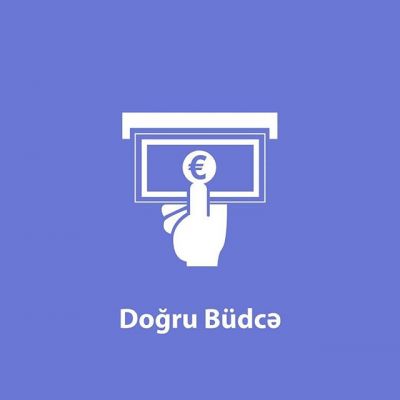 €

Doğru Büdcə